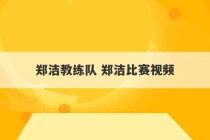 郑洁教练队 郑洁比赛视频